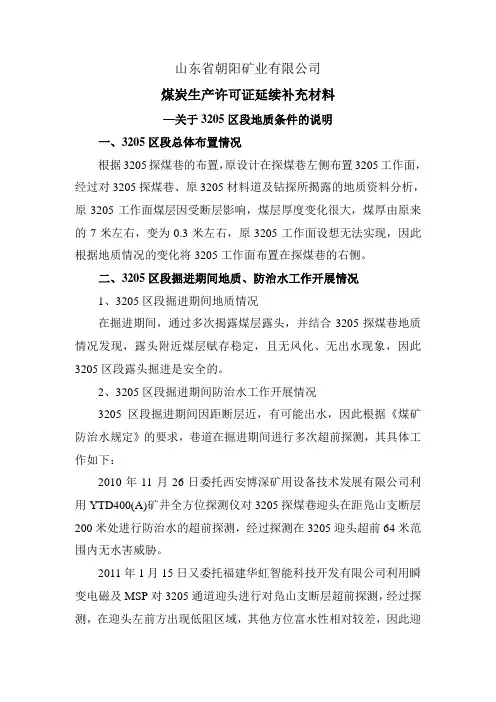 山东省朝阳矿业有限公司

煤炭生产许可证延续补充材料

—关于 3205 区段地质条件的说明

一、3205 区段总体布置情况

根据 3205 探煤巷的布置，原设计在探煤巷左侧布置 3205 工作面，经过对 3205 探煤巷、原 3205 材料道及钻探所揭露的地质资料分析，原 3205 工作面煤层因受断层影响，煤层厚度变化很大，煤厚由原来的 7 米左右，变为 0.3 米左右，原 3205 工作面设想无法实现，因此根据地质情况的变化将 3205 工作面布置在探煤巷的右侧。

二、3205 区段掘进期间地质、防治水工作开展情况

1、3205 区段掘进期间地质情况

在掘进期间，通过多次揭露煤层露头，并结合 3205 探煤巷地质情况发现，露头附近煤层赋存稳定，且无风化、无出水现象，因此 3205 区段露头掘进是安全的。

2、3205 区段掘进期间防治水工作开展情况

3205 区段掘进期间因距断层近，有可能出水，因此根据《煤矿防治水规定》的要求，巷道在掘进期间进行多次超前探测，其具体工作如下：

2010 年 11 月 26 日委托西安博深矿用设备技术发展有限公司利用 YTD400(A)矿井全方位探测仪对 3205 探煤巷迎头在距凫山支断层 200 米处进行防治水的超前探测，经过探测在 3205 迎头超前 64 米范围内无水害威胁。

2011 年 1 月 15 日又委托福建华虹智能科技开发有限公司利用瞬变电磁及 MSP 对 3205 通道迎头进行对凫山支断层超前探测，经过探测，在迎头左前方出现低阻区域，其他方位富水性相对较差，因此迎